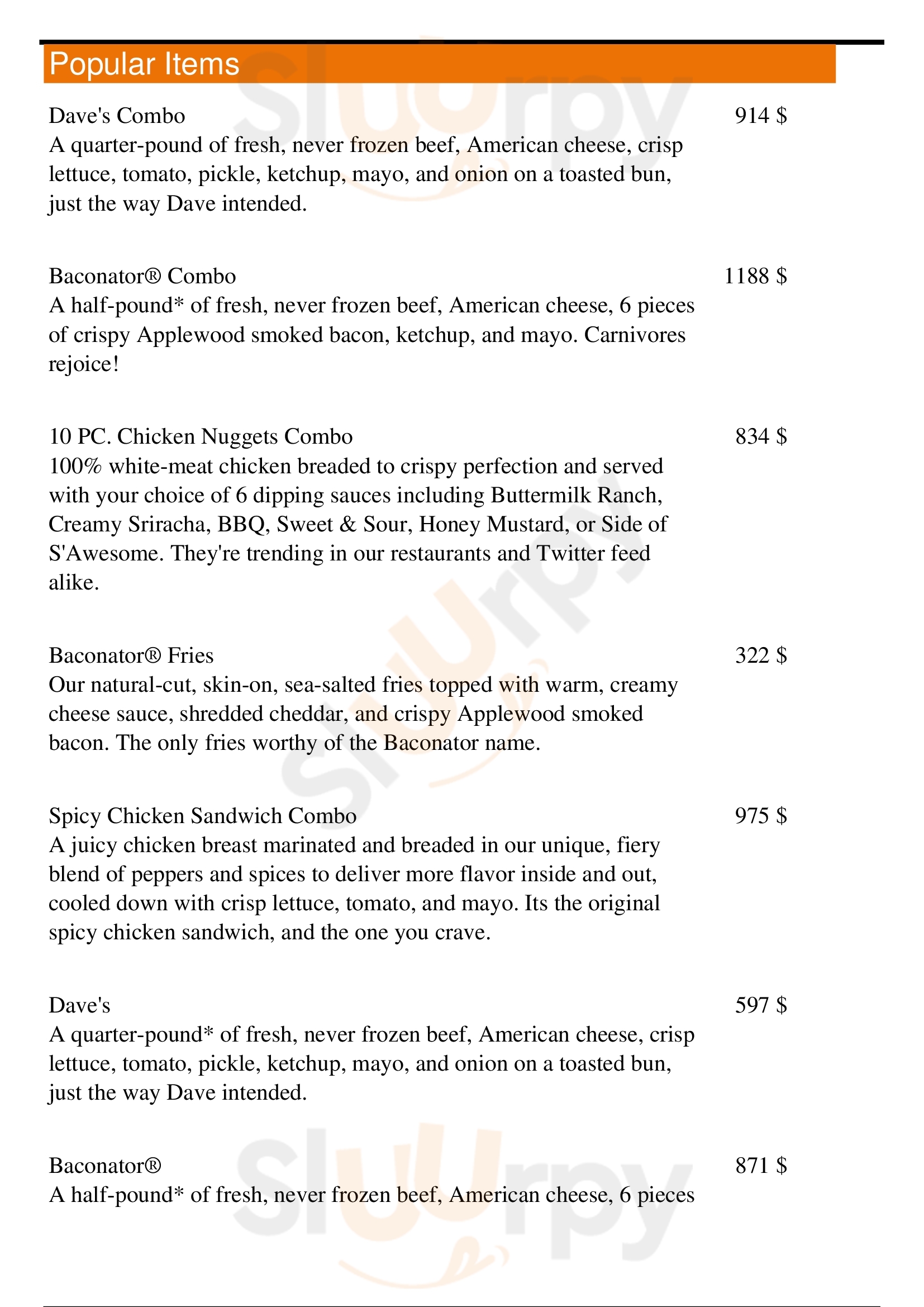 Popular Items

Dave's Combo
914 $
A quarter-pound of fresh, never frozen beef, American cheese, crisp lettuce, tomato, pickle, ketchup, mayo, and onion on a toasted bun, just the way Dave intended.

Baconator® Combo
1188 $
A half-pound* of fresh, never frozen beef, American cheese, 6 pieces of crispy Applewood smoked bacon, ketchup, and mayo. Carnivores rejoice!

10 PC. Chicken Nuggets Combo
834 $
100% white-meat chicken breaded to crispy perfection and served with your choice of 6 dipping sauces including Buttermilk Ranch, Creamy Sriracha, BBQ, Sweet & Sour, Honey Mustard, or Side of S'Awesome. They're trending in our restaurants and Twitter feed alike.

Baconator® Fries
322 $
Our natural-cut, skin-on, sea-salted fries topped with warm, creamy cheese sauce, shredded cheddar, and crispy Applewood smoked bacon. The only fries worthy of the Baconator name.

Spicy Chicken Sandwich Combo
975 $
A juicy chicken breast marinated and breaded in our unique, fiery blend of peppers and spices to deliver more flavor inside and out, cooled down with crisp lettuce, tomato, and mayo. Its the original spicy chicken sandwich, and the one you crave.

Dave's
597 $
A quarter-pound* of fresh, never frozen beef, American cheese, crisp lettuce, tomato, pickle, ketchup, mayo, and onion on a toasted bun, just the way Dave intended.

Baconator®
871 $
A half-pound* of fresh, never frozen beef, American cheese, 6 pieces

Slurpy